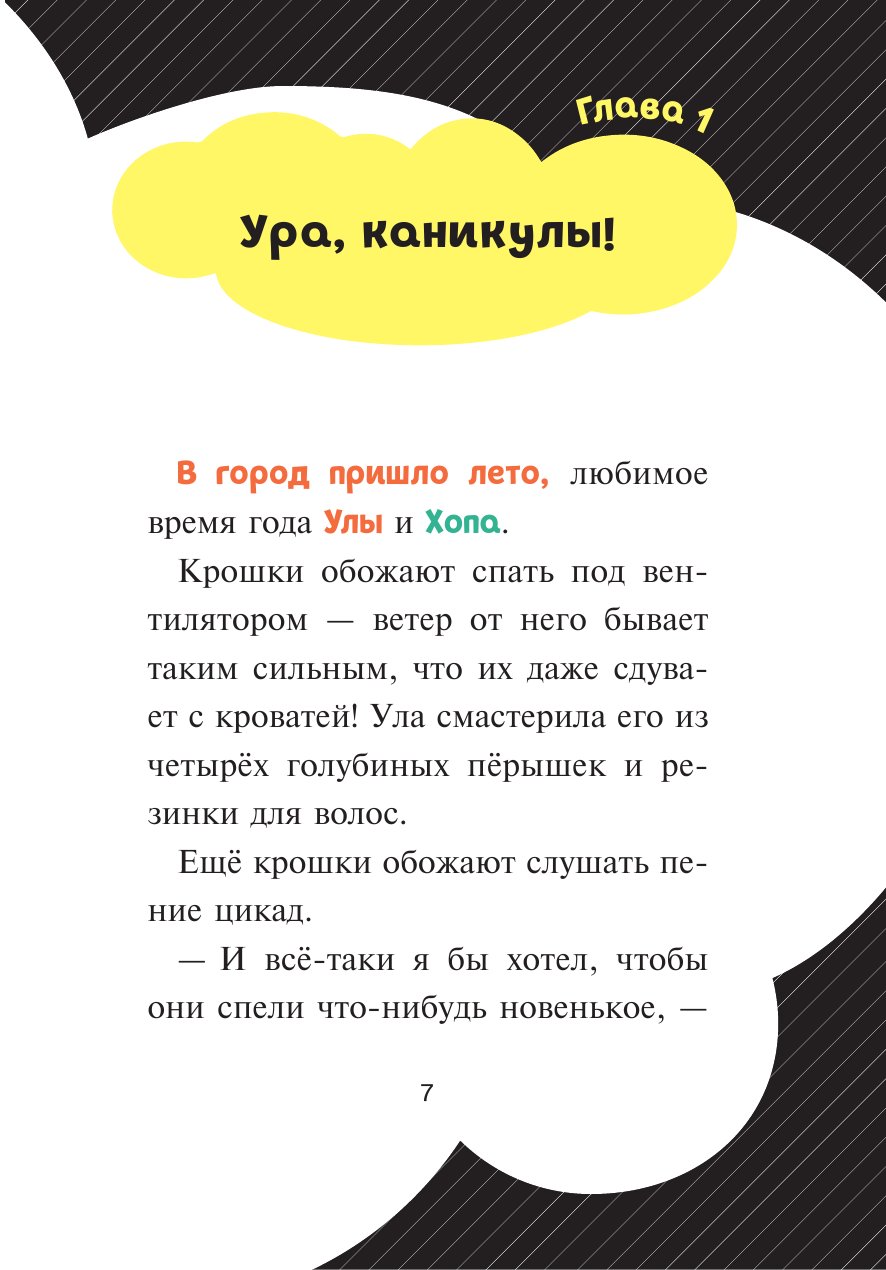 Глава 1

Ура, каникулы!

В город пришло лето, любимое время года Улы и Хопа.

Крошки обожают спать под вентилятором — ветер от него бывает таким сильным, что их даже сдувает с кроватей! Ула смастерила его из четырёх голубиных пёрышек и резинки для волос.

Ещё крошки обожают слушать пение цикад.

— И всё-таки я бы хотел, чтобы они спели что-нибудь новенькое, —

7